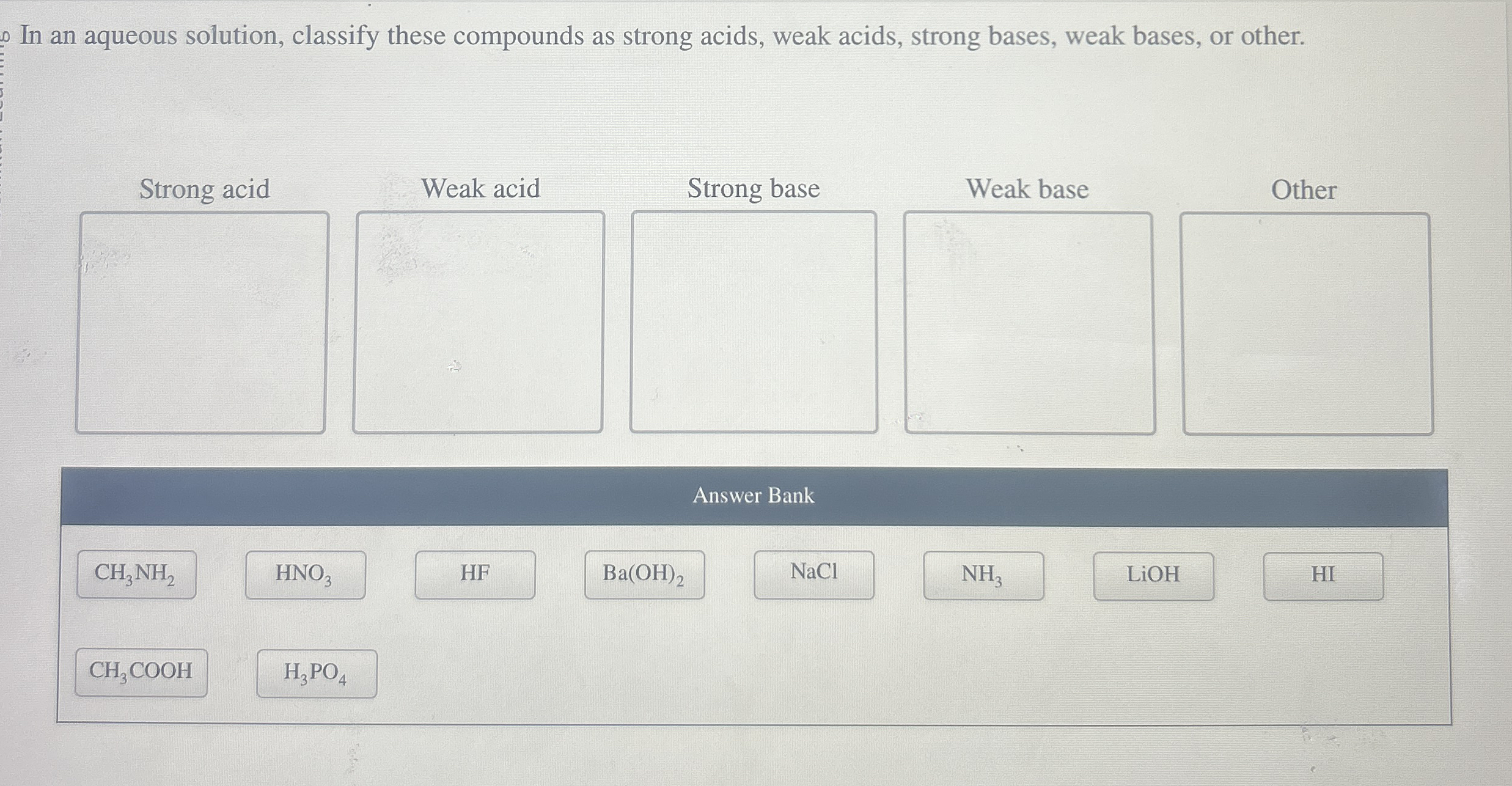 In an aqueous solution, classify these compounds as strong acids, weak acids, strong bases, weak bases, or other.

Strong acid

Weak acid

Strong base

Weak base

Other

Answer Bank

$CH_3NH_2$

$HNO_3$

HF

$Ba(OH)_2$

NaCl

$NH_3$

LiOH

HI

$CH_3COOH$

$H_3PO_4$